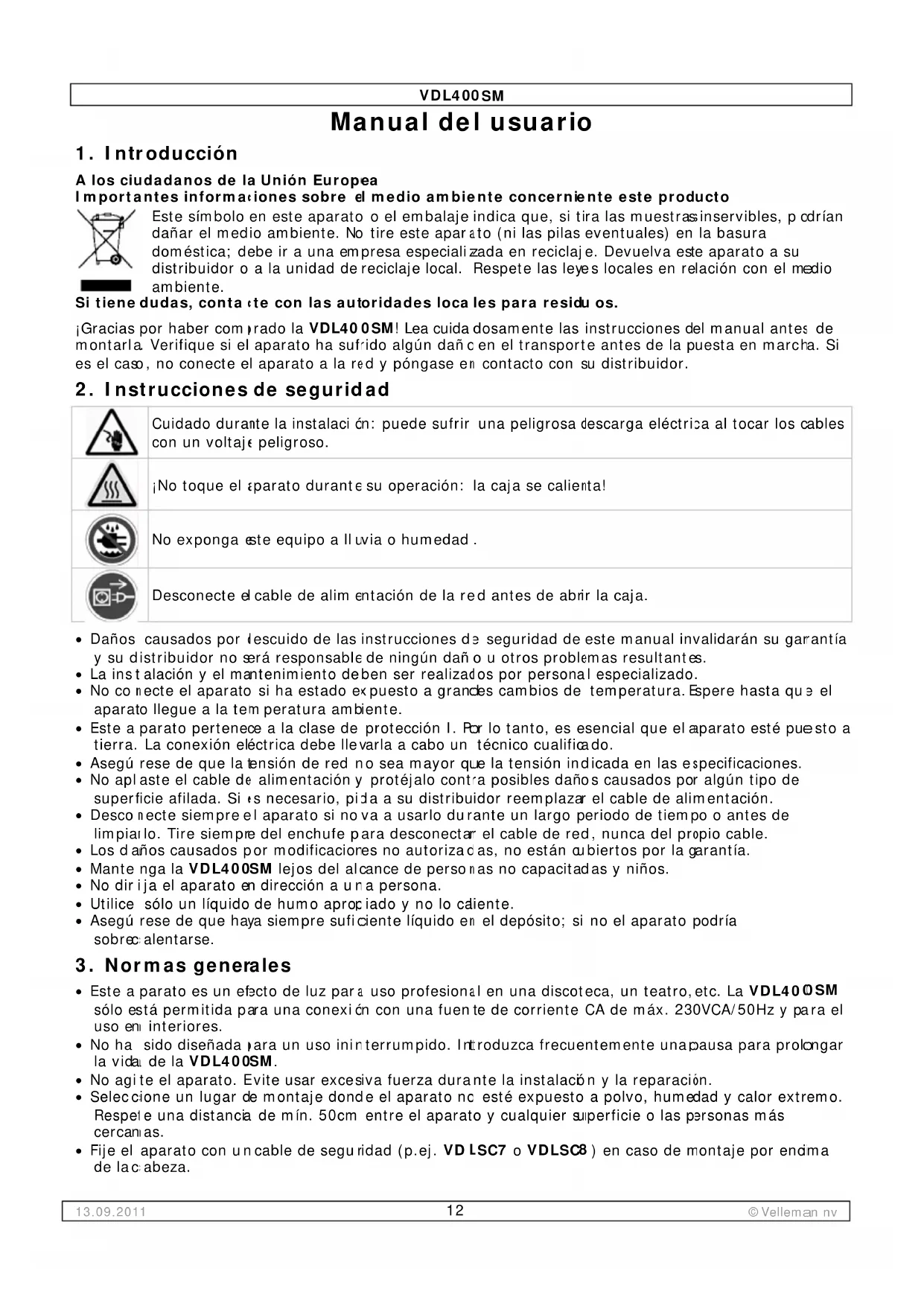 VDL400SM

Manual del usuario

1. Introducción

A los ciudadanos de la Unión Europea
Importantes informaciones sobre el medio ambiente concerniente este producto

Este símbolo en este aparato o el embalaje indica que, si tira las muestras inservibles, podrían dañar el medio ambiente. No tire este aparato (ni las pilas eventuales) en la basura doméstica; debe ir a una empresa especializada en reciclaje. Devuelva este aparato a su distribuidor o a la unidad de reciclaje local. Respete las leyes locales en relación con el medio ambiente.

Si tiene dudas, contacte con las autoridades locales para residuos.

¡Gracias por haber comprado la VDL400SM! Lea cuidadosamente las instrucciones del manual antes de montarla. Verifique si el aparato ha sufrido algún daño en el transporte antes de la puesta en marcha. Si es el caso, no conecte el aparato a la red y póngase en contacto con su distribuidor.

2. Instrucciones de seguridad

| | |
|---|---|
| | Cuidado durante la instalación: puede sufrir una peligrosa descarga eléctrica al tocar los cables con un voltaje peligroso. |
| | ¡No toque el aparato durante su operación: la caja se calienta! |
| | No exponga este equipo a lluvia o humedad. |
| | Desconecte el cable de alimentación de la red antes de abrir la caja. |

• Daños causados por descuido de las instrucciones de seguridad de este manual invalidarán su garantía y su distribuidor no será responsable de ningún daño u otros problemas resultantes.
• La instalación y el mantenimiento deben ser realizados por personal especializado.
• No conecte el aparato si ha estado expuesto a grandes cambios de temperatura. Espere hasta que el aparato llegue a la temperatura ambiente.
• Este aparato pertenece a la clase de protección I. Por lo tanto, es esencial que el aparato esté puesto a tierra. La conexión eléctrica debe llevarla a cabo un técnico cualificado.
• Asegúrese de que la tensión de red no sea mayor que la tensión indicada en las especificaciones.
• No aplaste el cable de alimentación y protéjalo contra posibles daños causados por algún tipo de superficie afilada. Si es necesario, pida a su distribuidor reemplazar el cable de alimentación.
• Desconecte siempre el aparato si no va a usarlo durante un largo periodo de tiempo o antes de limpiarlo. Tire siempre del enchufe para desconectar el cable de red, nunca del propio cable.
• Los daños causados por modificaciones no autorizadas, no están cubiertos por la garantía.
• Mantenga la VDL400SM lejos del alcance de personas no capacitadas y niños.
• No dirija el aparato en dirección a una persona.
• Utilice sólo un líquido de humo apropiado y no lo caliente.
• Asegúrese de que haya siempre suficiente líquido en el depósito; si no el aparato podría sobrecalentarse.

3. Normas generales

• Este aparato es un efecto de luz para uso profesional en una discoteca, un teatro, etc. La VDL400SM sólo está permitida para una conexión con una fuente de corriente CA de máx. 230VCA/50Hz y para el uso en interiores.
• No ha sido diseñada para un uso ininterrumpido. Introduzca frecuentemente una pausa para prolongar la vida de la VDL400SM.
• No agite el aparato. Evite usar excesiva fuerza durante la instalación y la reparación.
• Seleccione un lugar de montaje donde el aparato no esté expuesto a polvo, humedad y calor extremo. Respete una distancia de mín. 50cm entre el aparato y cualquier superficie o las personas más cercanas.
• Fije el aparato con un cable de seguridad (p.ej. VDLSC7 o VDLSC8) en caso de montaje por encima de la cabeza.

13.09.2011 12 © Velleman nv